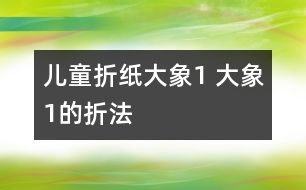 儿童折纸大象1 大象1的折法